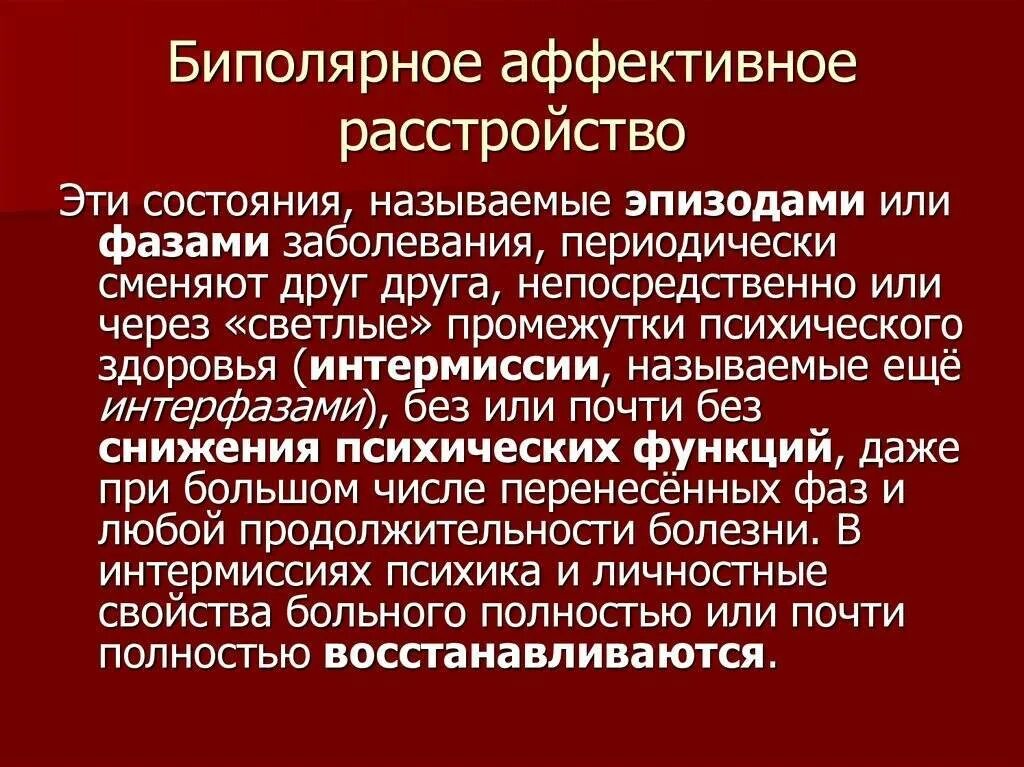 Биполярное аффективное расстройство

Эти состояния, называемые эпизодами или фазами заболевания, периодически сменяют друг друга, непосредственно или через «светлые» промежутки психического здоровья (интермиссии, называемые ещё интерфазами), без или почти без снижения психических функций, даже при большом числе перенесённых фаз и любой продолжительности болезни. В интермиссиях психика и личностные свойства больного полностью или почти полностью восстанавливаются.